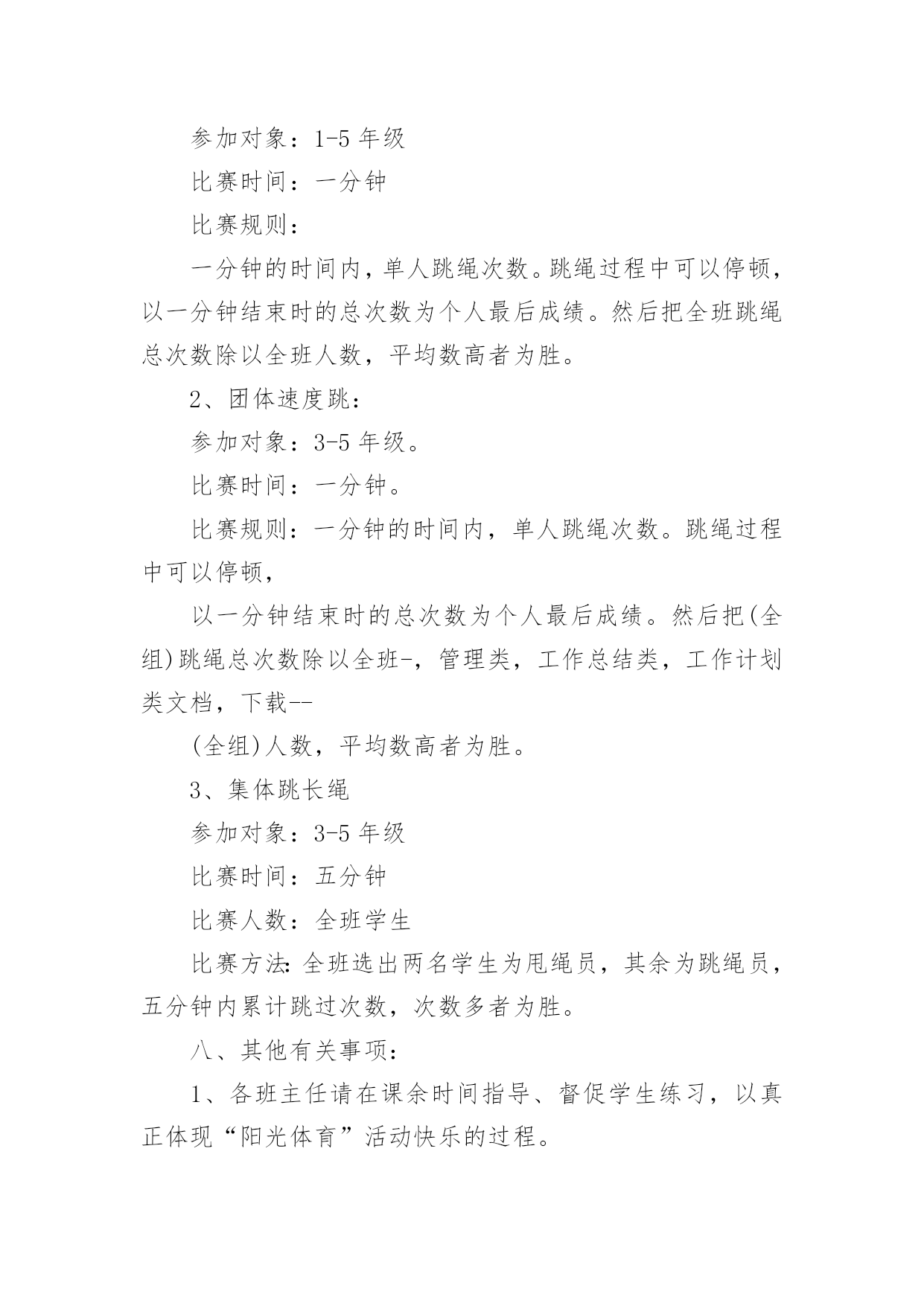 参加对象：1-5 年级

比赛时间：一分钟

比赛规则：

一分钟的时间内，单人跳绳次数。跳绳过程中可以停顿，以一分钟结束时的总次数为个人最后成绩。然后把全班跳绳总次数除以全班人数，平均数高者为胜。

2、团体速度跳：

参加对象：3-5 年级。

比赛时间：一分钟。

比赛规则：一分钟的时间内，单人跳绳次数。跳绳过程中可以停顿，

以一分钟结束时的总次数为个人最后成绩。然后把(全组)跳绳总次数除以全班-，管理类，工作总结类，工作计划类文档，下载--

(全组)人数，平均数高者为胜。

3、集体跳长绳

参加对象：3-5 年级

比赛时间：五分钟

比赛人数：全班学生

比赛方法：全班选出两名学生为甩绳员，其余为跳绳员，五分钟内累计跳过次数，次数多者为胜。

八、其他有关事项：

1、各班主任请在课余时间指导、督促学生练习，以真正体现“阳光体育”活动快乐的过程。